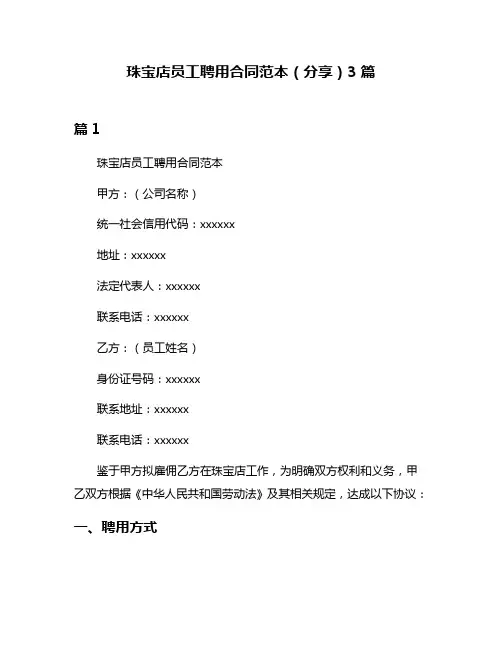 珠宝店员工聘用合同范本（分享）3 篇

篇 1

珠宝店员工聘用合同范本

甲方：（公司名称）

统一社会信用代码：xxxxxx

地址：xxxxxx

法定代表人：xxxxxx

联系电话：xxxxxx

乙方：（员工姓名）

身份证号码：xxxxxx

联系地址：xxxxxx

联系电话：xxxxxx

鉴于甲方拟雇佣乙方在珠宝店工作，为明确双方权利和义务，甲乙双方根据《中华人民共和国劳动法》及其相关规定，达成以下协议：

一、聘用方式